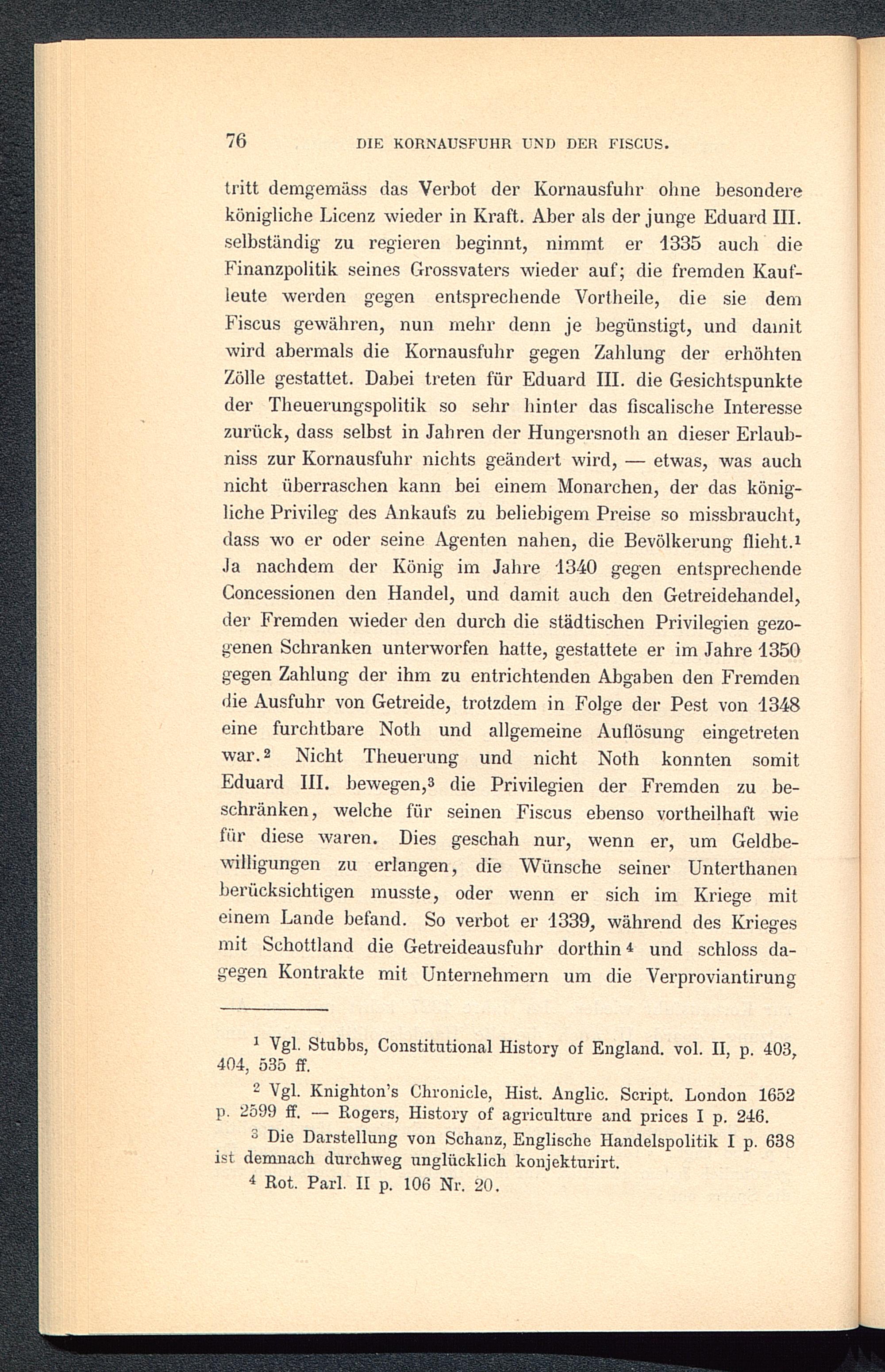 76 DIE KORNAUSFUHR UND DER FISCUS.

tritt demgemäss das Verbot der Kornausfuhr ohne besondere königliche Licenz wieder in Kraft. Aber als der junge Eduard III. selbständig zu regieren beginnt, nimmt er 1335 auch die Finanzpolitik seines Grossvaters wieder auf; die fremden Kaufleute werden gegen entsprechende Vortheile, die sie dem Fiscus gewähren, nun mehr denn je begünstigt, und damit wird abermals die Kornausfuhr gegen Zahlung der erhöhten Zölle gestattet. Dabei treten für Eduard III. die Gesichtspunkte der Theuerungspolitik so sehr hinter das fiscalische Interesse zurück, dass selbst in Jahren der Hungersnoth an dieser Erlaubniss zur Kornausfuhr nichts geändert wird, — etwas, was auch nicht überraschen kann bei einem Monarchen, der das königliche Privileg des Ankaufs zu beliebigem Preise so missbraucht, dass wo er oder seine Agenten nahen, die Bevölkerung flieht.$^1$ Ja nachdem der König im Jahre 1340 gegen entsprechende Concessionen den Handel, und damit auch den Getreidehandel, der Fremden wieder den durch die städtischen Privilegien gezogenen Schranken unterworfen hatte, gestattete er im Jahre 1350 gegen Zahlung der ihm zu entrichtenden Abgaben den Fremden die Ausfuhr von Getreide, trotzdem in Folge der Pest von 1348 eine furchtbare Noth und allgemeine Auflösung eingetreten war.$^2$ Nicht Theuerung und nicht Noth konnten somit Eduard III. bewegen,$^3$ die Privilegien der Fremden zu beschränken, welche für seinen Fiscus ebenso vortheilhaft wie für diese waren. Dies geschah nur, wenn er, um Geldbewilligungen zu erlangen, die Wünsche seiner Unterthanen berücksichtigen musste, oder wenn er sich im Kriege mit einem Lande befand. So verbot er 1339, während des Krieges mit Schottland die Getreideausfuhr dorthin$^4$ und schloss dagegen Kontrakte mit Unternehmern um die Verproviantirung

$^1$ Vgl. Stubbs, Constitutional History of England. vol. II, p. 403, 404, 535 ff.

$^2$ Vgl. Knighton's Chronicle, Hist. Anglic. Script. London 1652 p. 2599 ff. — Rogers, History of agriculture and prices I p. 246.

$^3$ Die Darstellung von Schanz, Englische Handelspolitik I p. 638 ist demnach durchweg unglücklich konjekturirt.

$^4$ Rot. Parl. II p. 106 Nr. 20.